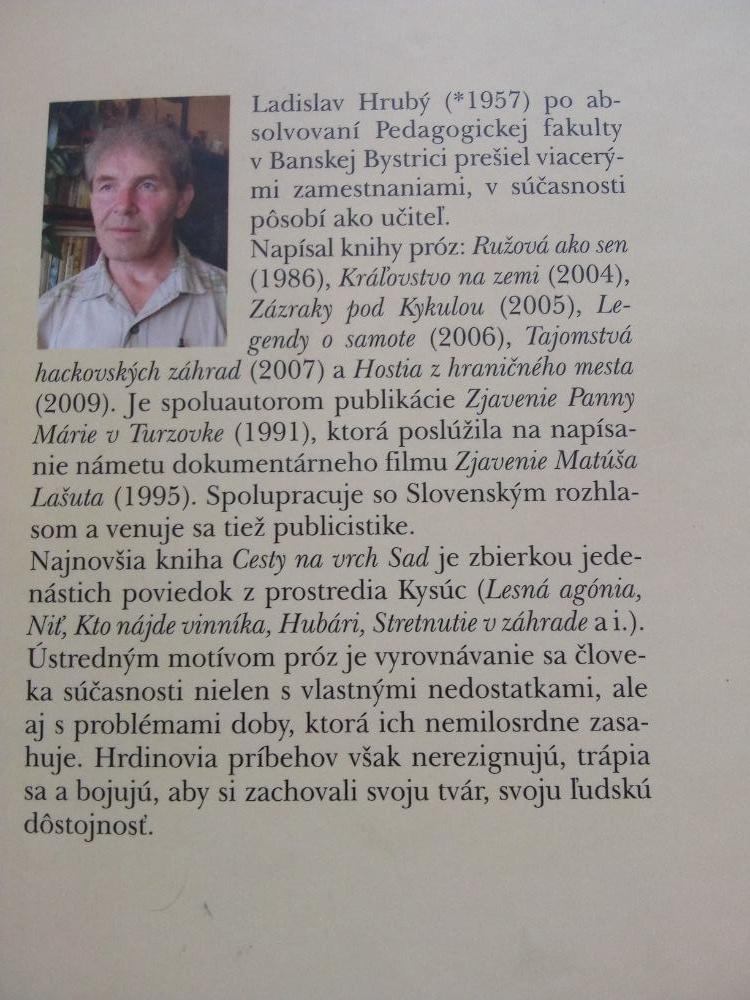 Ladislav Hrubý (*1957) po absolvovaní Pedagogickej fakulty v Banskej Bystrici prešiel viacerými zamestnaniami, v súčasnosti pôsobí ako učiteľ.
Napísal knihy próz: Ružová ako sen (1986), Kráľovstvo na zemi (2004), Zázraky pod Kykulou (2005), Legendy o samote (2006), Tajomstvá hackovských záhrad (2007) a Hostia z hraničného mesta (2009). Je spoluautorom publikácie Zjavenie Panny Márie v Turzovke (1991), ktorá poslúžila na napísanie námetu dokumentárneho filmu Zjavenie Matúša Lašuta (1995). Spolupracuje so Slovenským rozhlasom a venuje sa tiež publicistike.
Najnovšia kniha Cesty na vrch Sad je zbierkou jedenástich poviedok z prostredia Kysúc (Lesná agónia, Niť, Kto nájde vinníka, Hubári, Stretnutie v záhrade a i.). Ústredným motívom próz je vyrovnávanie sa človeka súčasnosti nielen s vlastnými nedostatkami, ale aj s problémami doby, ktorá ich nemilosrdne zasahuje. Hrdinovia príbehov však nerezignujú, trápia sa a bojujú, aby si zachovali svoju tvár, svoju ľudskú dôstojnosť.